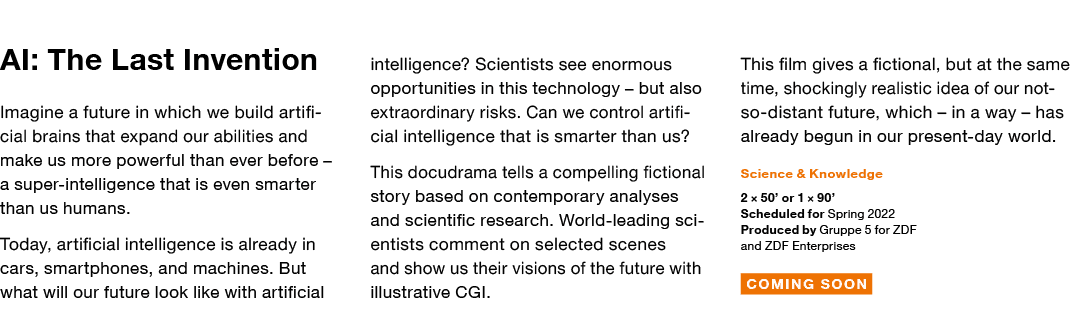 AI: The Last Invention

Imagine a future in which we build artificial brains that expand our abilities and make us more powerful than ever before – a super-intelligence that is even smarter than us humans.

Today, artificial intelligence is already in cars, smartphones, and machines. But what will our future look like with artificial intelligence? Scientists see enormous opportunities in this technology – but also extraordinary risks. Can we control artificial intelligence that is smarter than us?

This docudrama tells a compelling fictional story based on contemporary analyses and scientific research. World-leading scientists comment on selected scenes and show us their visions of the future with illustrative CGI.

This film gives a fictional, but at the same time, shockingly realistic idea of our not-so-distant future, which – in a way – has already begun in our present-day world.

Science & Knowledge

2 × 50' or 1 × 90'
Scheduled for Spring 2022
Produced by Gruppe 5 for ZDF and ZDF Enterprises

COMING SOON